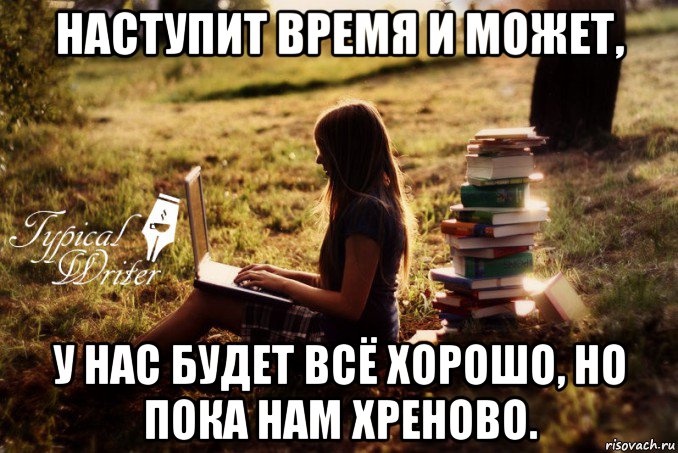 НАСТУПИТ ВРЕМЯ И МОЖЕТ,

Typical Writer

У НАС БУДЕТ ВСЁ ХОРОШО, НО ПОКА НАМ ХРЕНОВО.

risovach.ru